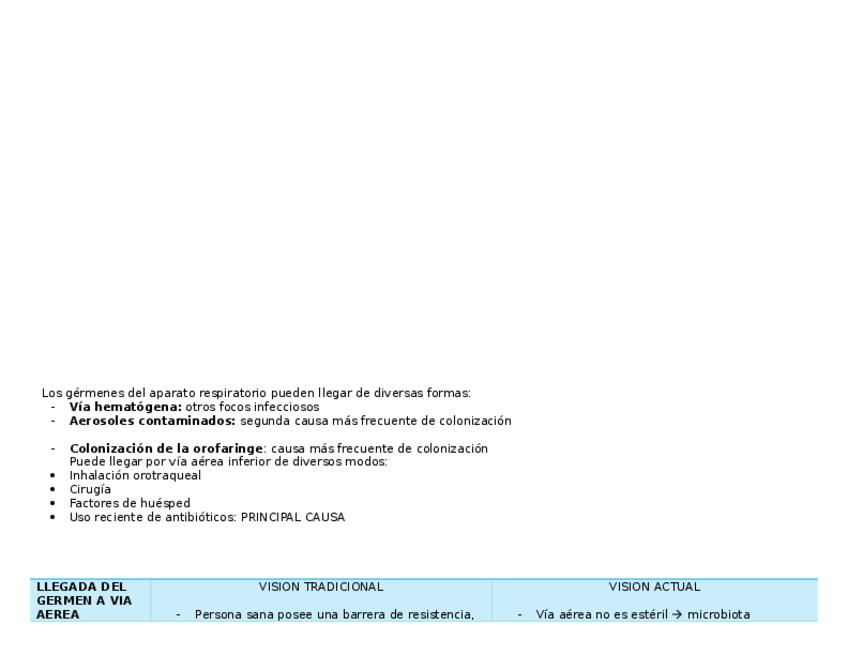 Los gérmenes del aparato respiratorio pueden llegar de diversas formas:

- Vía hematógena: otros focos infecciosos
- Aerosoles contaminados: segunda causa más frecuente de colonización

- Colonización de la orofaringe: causa más frecuente de colonización
Puede llegar por vía aérea inferior de diversos modos:

• Inhalación orotraqueal
• Cirugía
• Factores de huésped
• Uso reciente de antibióticos: PRINCIPAL CAUSA

| LLEGADA DEL GERMEN A VIA AEREA | VISION TRADICIONAL - Persona sana posee una barrera de resistencia, | VISION ACTUAL - Vía aérea no es estéril → microbiota |
|---|---|---|